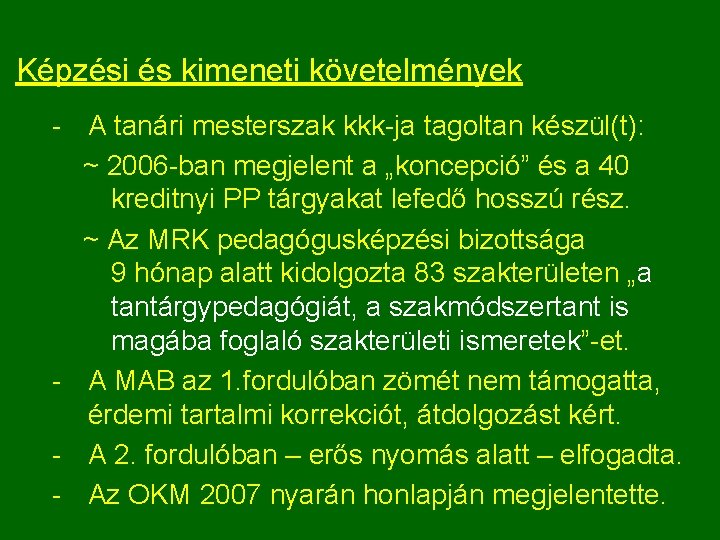 Képzési és kimeneti követelmények

- A tanári mesterszak kkk-ja tagoltan készül(t):

~ 2006-ban megjelent a „koncepció” és a 40 kreditnyi PP tárgyakat lefedő hosszú rész.

~ Az MRK pedagógusképzési bizottsága 9 hónap alatt kidolgozta 83 szakterületen „a tantárgypedagógiát, a szakmódszertant is magába foglaló szakterületi ismeretek”-et.

- A MAB az 1.fordulóban zömét nem támogatta, érdemi tartalmi korrekciót, átdolgozást kért.

- A 2. fordulóban – erős nyomás alatt – elfogadta.

- Az OKM 2007 nyarán honlapján megjelentette.